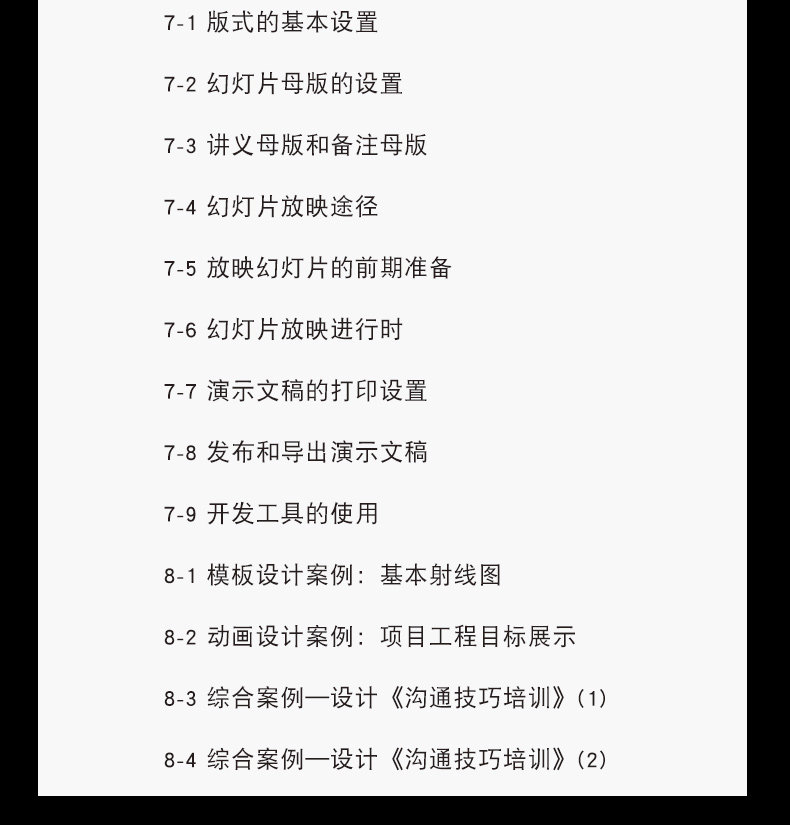 7-1 版式的基本设置

7-2 幻灯片母版的设置

7-3 讲义母版和备注母版

7-4 幻灯片放映途径

7-5 放映幻灯片的前期准备

7-6 幻灯片放映进行时

7-7 演示文稿的打印设置

7-8 发布和导出演示文稿

7-9 开发工具的使用

8-1 模板设计案例：基本射线图

8-2 动画设计案例：项目工程目标展示

8-3 综合案例—设计《沟通技巧培训》(1)

8-4 综合案例—设计《沟通技巧培训》(2)